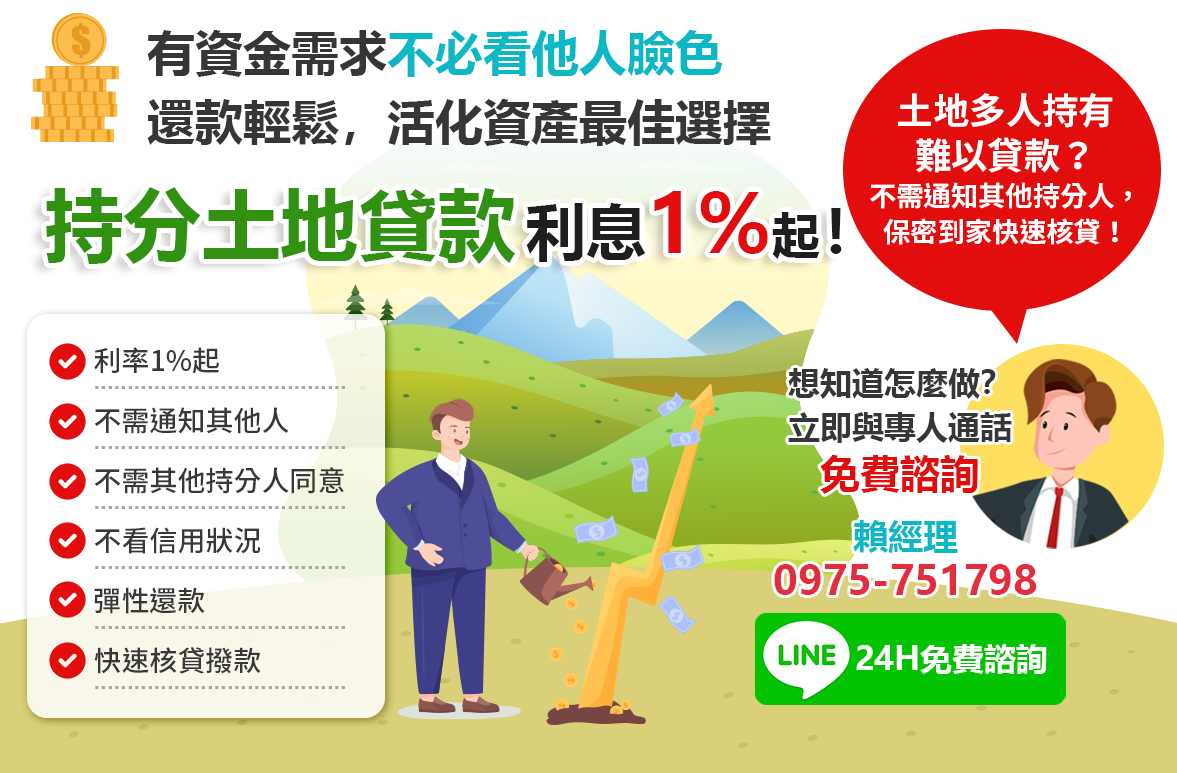 有資金需求不必看他人臉色
還款輕鬆，活化資產最佳選擇

持分土地貸款 利息1%起！

土地多人持有
難以貸款？
不需通知其他持分人，
保密到家快速核貸！

利率1%起
不需通知其他人
不需其他持分人同意
不看信用狀況
彈性還款
快速核貸撥款

想知道怎麼做?
立即與專人通話
免費諮詢

賴經理
0975-751798

LINE 24H免費諮詢